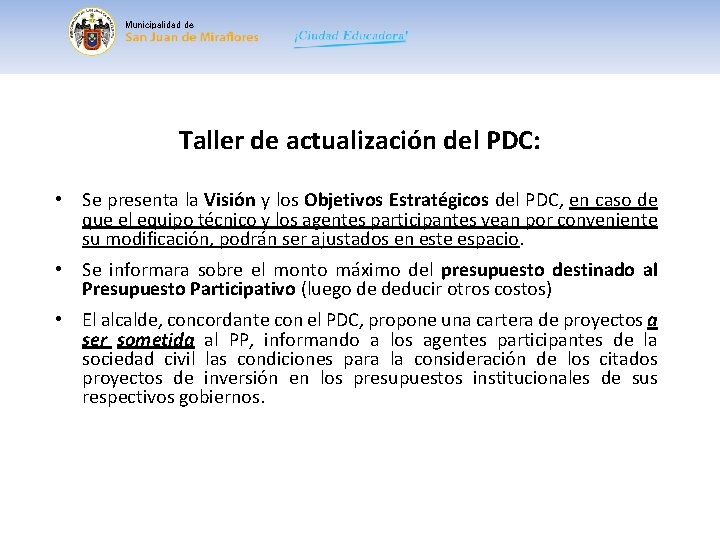 Municipalidad de
San Juan de Miraflores

¡Ciudad Educadora!

Taller de actualización del PDC:

• Se presenta la Visión y los Objetivos Estratégicos del PDC, en caso de que el equipo técnico y los agentes participantes vean por conveniente su modificación, podrán ser ajustados en este espacio.

• Se informara sobre el monto máximo del presupuesto destinado al Presupuesto Participativo (luego de deducir otros costos)

• El alcalde, concordante con el PDC, propone una cartera de proyectos a ser sometida al PP, informando a los agentes participantes de la sociedad civil las condiciones para la consideración de los citados proyectos de inversión en los presupuestos institucionales de sus respectivos gobiernos.